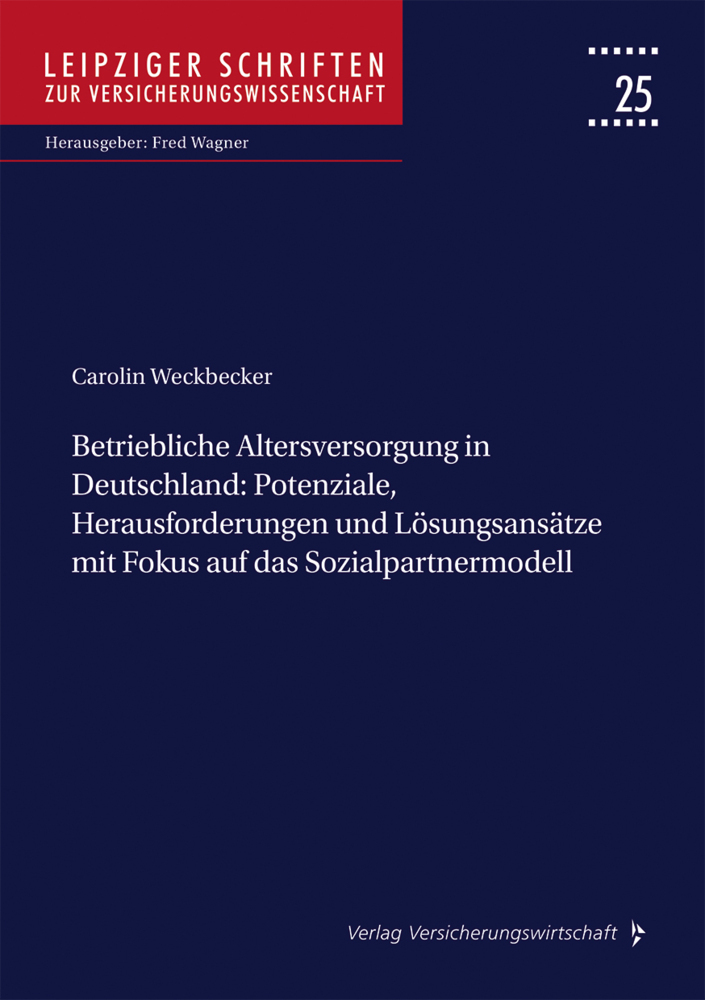 LEIPZIGER SCHRIFTEN
ZUR VERSICHERUNGSWISSENSCHAFT

25

Herausgeber: Fred Wagner

Carolin Weckbecker

Betriebliche Altersversorgung in Deutschland: Potenziale, Herausforderungen und Lösungsansätze mit Fokus auf das Sozialpartnermodell

Verlag Versicherungswirtschaft